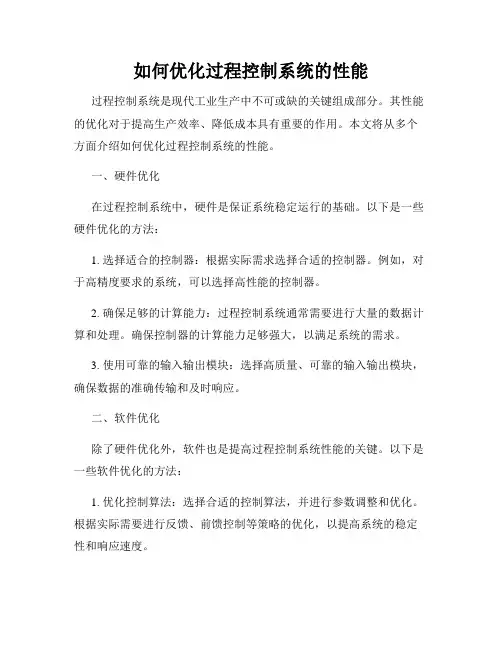 如何优化过程控制系统的性能

过程控制系统是现代工业生产中不可或缺的关键组成部分。其性能的优化对于提高生产效率、降低成本具有重要的作用。本文将从多个方面介绍如何优化过程控制系统的性能。

一、硬件优化

在过程控制系统中，硬件是保证系统稳定运行的基础。以下是一些硬件优化的方法：

1. 选择适合的控制器：根据实际需求选择合适的控制器。例如，对于高精度要求的系统，可以选择高性能的控制器。

2. 确保足够的计算能力：过程控制系统通常需要进行大量的数据计算和处理。确保控制器的计算能力足够强大，以满足系统的需求。

3. 使用可靠的输入输出模块：选择高质量、可靠的输入输出模块，确保数据的准确传输和及时响应。

二、软件优化

除了硬件优化外，软件也是提高过程控制系统性能的关键。以下是一些软件优化的方法：

1. 优化控制算法：选择合适的控制算法，并进行参数调整和优化。根据实际需要进行反馈、前馈控制等策略的优化，以提高系统的稳定性和响应速度。